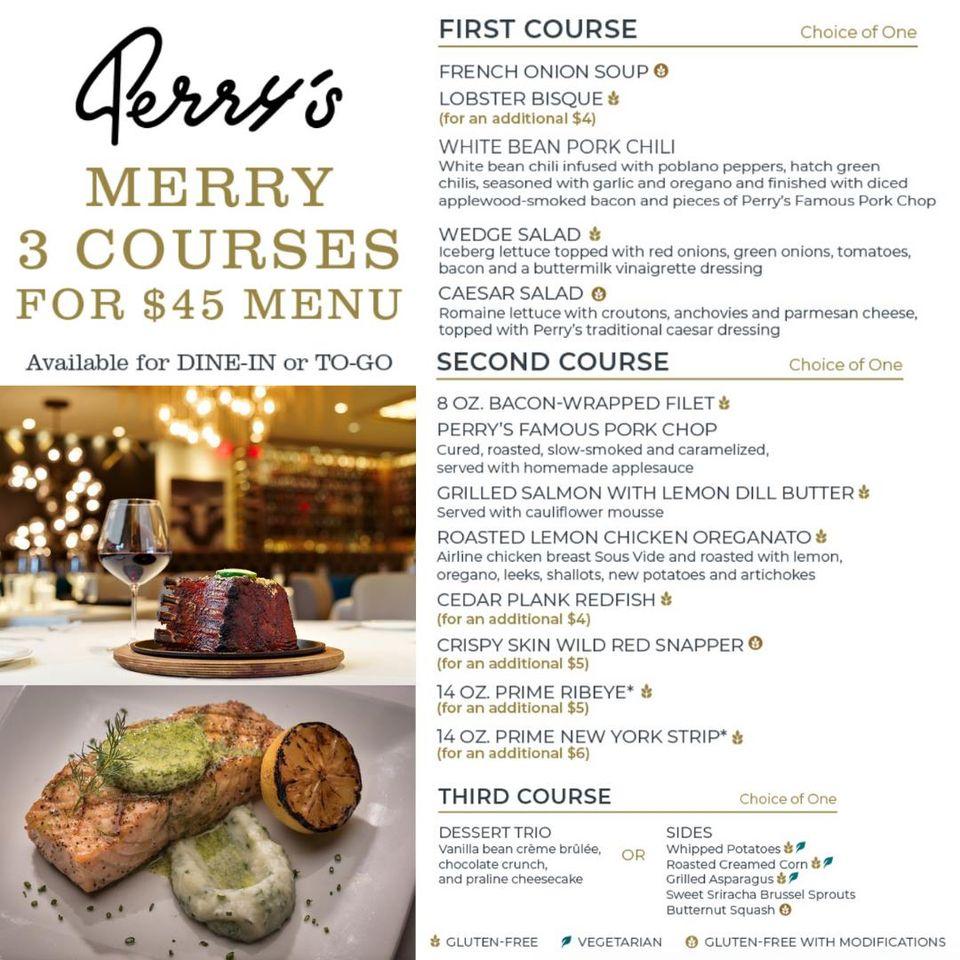 Perry's

MERRY
3 COURSES
FOR $45 MENU

Available for DINE-IN or TO-GO

FIRST COURSE
Choice of One

FRENCH ONION SOUP

LOBSTER BISQUE
(for an additional $4)

WHITE BEAN PORK CHILI
White bean chili infused with poblano peppers, hatch green chilis, seasoned with garlic and oregano and finished with diced applewood-smoked bacon and pieces of Perry's Famous Pork Chop

WEDGE SALAD
Iceberg lettuce topped with red onions, green onions, tomatoes, bacon and a buttermilk vinaigrette dressing

CAESAR SALAD
Romaine lettuce with croutons, anchovies and parmesan cheese, topped with Perry's traditional caesar dressing

SECOND COURSE
Choice of One

8 OZ. BACON-WRAPPED FILET

PERRY'S FAMOUS PORK CHOP
Cured, roasted, slow-smoked and caramelized, served with homemade applesauce

GRILLED SALMON WITH LEMON DILL BUTTER
Served with cauliflower mousse

ROASTED LEMON CHICKEN OREGANATO
Airline chicken breast Sous Vide and roasted with lemon, oregano, leeks, shallots, new potatoes and artichokes

CEDAR PLANK REDFISH
(for an additional $4)

CRISPY SKIN WILD RED SNAPPER
(for an additional $5)

14 OZ. PRIME RIBEYE*
(for an additional $5)

14 OZ. PRIME NEW YORK STRIP*
(for an additional $6)

THIRD COURSE
Choice of One

DESSERT TRIO
Vanilla bean crème brûlée, chocolate crunch, and praline cheesecake

OR

SIDES
Whipped Potatoes
Roasted Creamed Corn
Grilled Asparagus
Sweet Sriracha Brussel Sprouts
Butternut Squash

GLUTEN-FREE VEGETARIAN GLUTEN-FREE WITH MODIFICATIONS